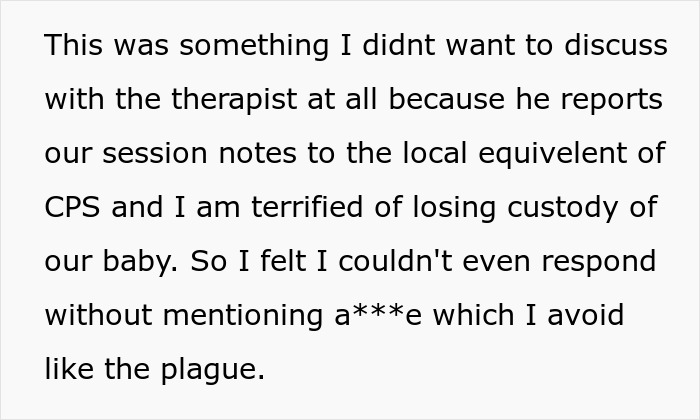 This was something I didnt want to discuss with the therapist at all because he reports our session notes to the local equivelent of CPS and I am terrified of losing custody of our baby. So I felt I couldn't even respond without mentioning a***e which I avoid like the plague.